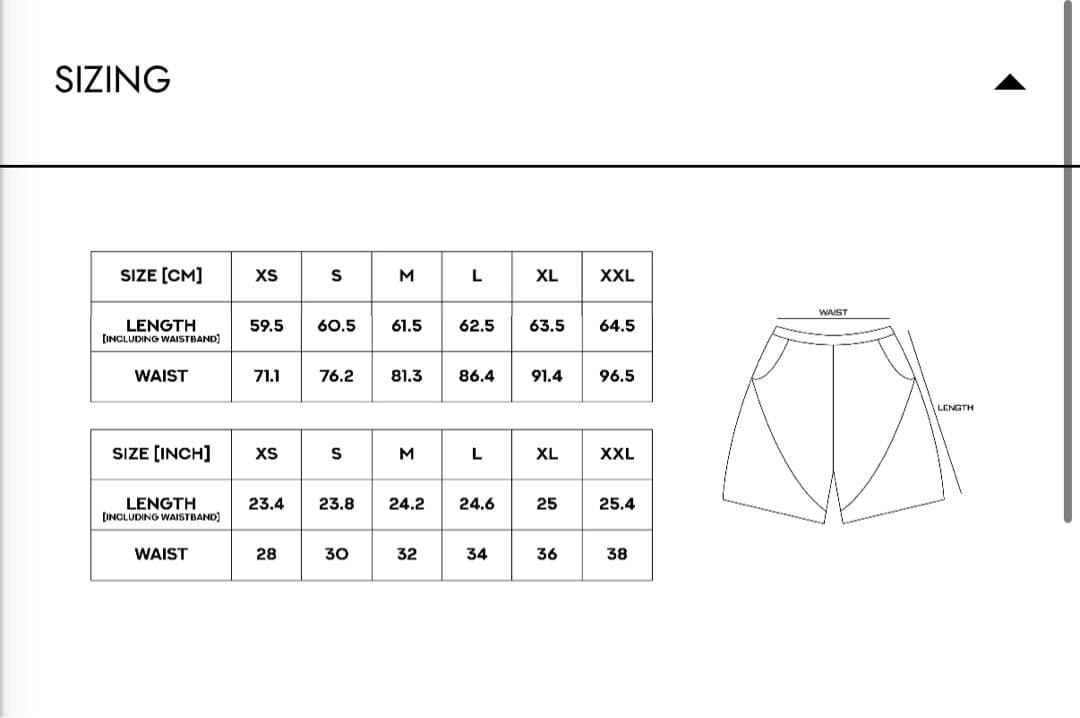 SIZING

| SIZE [CM] | XS | S | M | L | XL | XXL |
|---|---|---|---|---|---|---|
| LENGTH [INCLUDING WAISTBAND] | 59.5 | 60.5 | 61.5 | 62.5 | 63.5 | 64.5 |
| WAIST | 71.1 | 76.2 | 81.3 | 86.4 | 91.4 | 96.5 |

| SIZE [INCH] | XS | S | M | L | XL | XXL |
|---|---|---|---|---|---|---|
| LENGTH [INCLUDING WAISTBAND] | 23.4 | 23.8 | 24.2 | 24.6 | 25 | 25.4 |
| WAIST | 28 | 30 | 32 | 34 | 36 | 38 |

WAIST

LENGTH